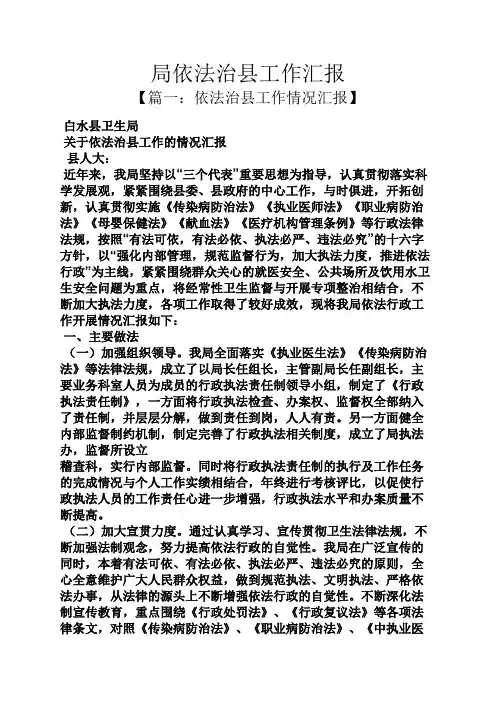 局依法治县工作汇报
【篇一：依法治县工作情况汇报】

白水县卫生局
关于依法治县工作的情况汇报
县人大：
近年来，我局坚持以“三个代表”重要思想为指导，认真贯彻落实科学发展观，紧紧围绕县委、县政府的中心工作，与时俱进，开拓创新，认真贯彻实施《传染病防治法》《执业医师法》《职业病防治法》《母婴保健法》《献血法》《医疗机构管理条例》等行政法律法规，按照“有法可依，有法必依、执法必严、违法必究”的十六字方针，以“强化内部管理，规范监督行为，加大执法力度，推进依法行政”为主线，紧紧围绕群众关心的就医安全、公共场所及饮用水卫生安全问题为重点，将经常性卫生监督与开展专项整治相结合，不断加大执法力度，各项工作取得了较好成效，现将我局依法行政工作开展情况汇报如下：
一、主要做法
（一）加强组织领导。我局全面落实《执业医生法》《传染病防治法》等法律法规，成立了以局长任组长，主管副局长任副组长，主要业务科室人员为成员的行政执法责任制领导小组，制定了《行政执法责任制》，一方面将行政执法检查、办案权、监督权全部纳入了责任制，并层层分解，做到责任到岗，人人有责。另一方面健全内部监督制约机制，制定完善了行政执法相关制度，成立了局执法办，监督所设立
稽查科，实行内部监督。同时将行政执法责任制的执行及工作任务的完成情况与个人工作实绩相结合，年终进行考核评比，以促使行政执法人员的工作责任心进一步增强，行政执法水平和办案质量不断提高。
（二）加大宣贯力度。通过认真学习、宣传贯彻卫生法律法规，不断加强法制观念，努力提高依法行政的自觉性。我局在广泛宣传的同时，本着有法可依、有法必依、执法必严、违法必究的原则，全心全意维护广大人民群众权益，做到规范执法、文明执法、严格依法办事，从法律的源头上不断增强依法行政的自觉性。不断深化法制宣传教育，重点围绕《行政处罚法》、《行政复议法》等各项法律条文，对照《传染病防治法》、《职业病防治法》、《中执业医